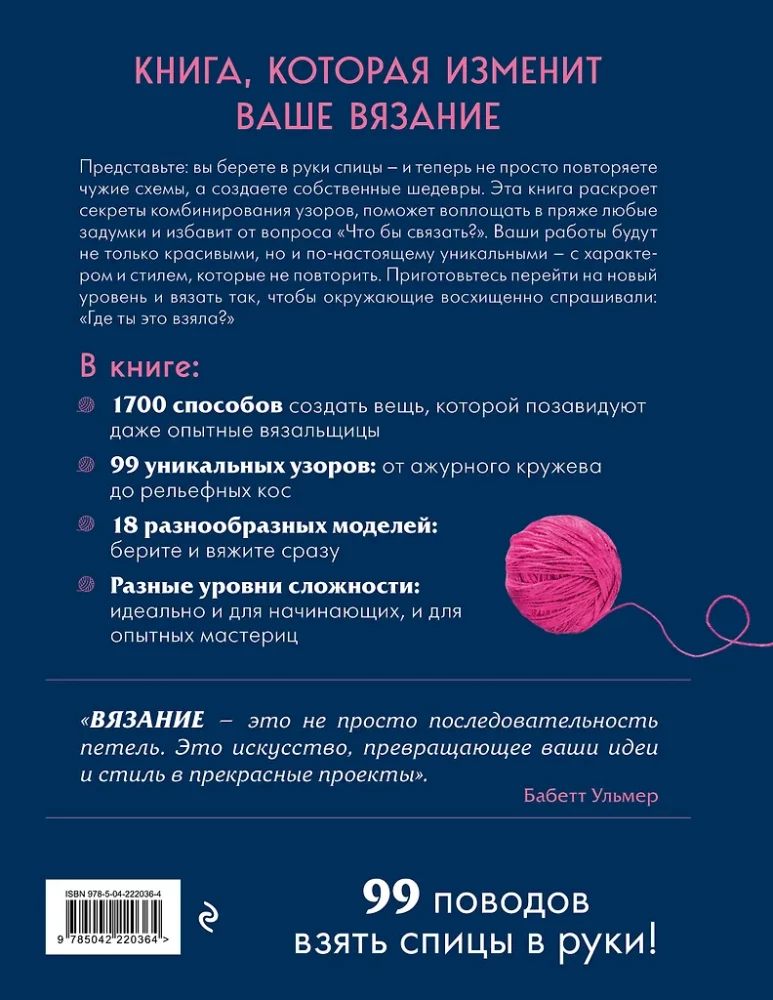 КНИГА, КОТОРАЯ ИЗМЕНИТ ВАШЕ ВЯЗАНИЕ

Представьте: вы берете в руки спицы – и теперь не просто повторяете чужие схемы, а создаете собственные шедевры. Эта книга раскроет секреты комбинирования узоров, поможет воплощать в пряже любые задумки и избавит от вопроса «Что бы связать?». Ваши работы будут не только красивыми, но и по-настоящему уникальными – с характером и стилем, которые не повторить. Приготовьтесь перейти на новый уровень и вязать так, чтобы окружающие восхищенно спрашивали: «Где ты это взяла?»

В книге:

1700 способов создать вещь, которой позавидуют даже опытные вязальщицы

99 уникальных узоров: от ажурного кружева до рельефных кос

18 разнообразных моделей: берите и вяжите сразу

Разные уровни сложности: идеально и для начинающих, и для опытных мастериц

«ВЯЗАНИЕ – это не просто последовательность петель. Это искусство, превращающее ваши идеи и стиль в прекрасные проекты».

Бабетт Ульмер

ISBN 978-5-04-222036-4

9 785042 220364 >

99 поводов взять спицы в руки!